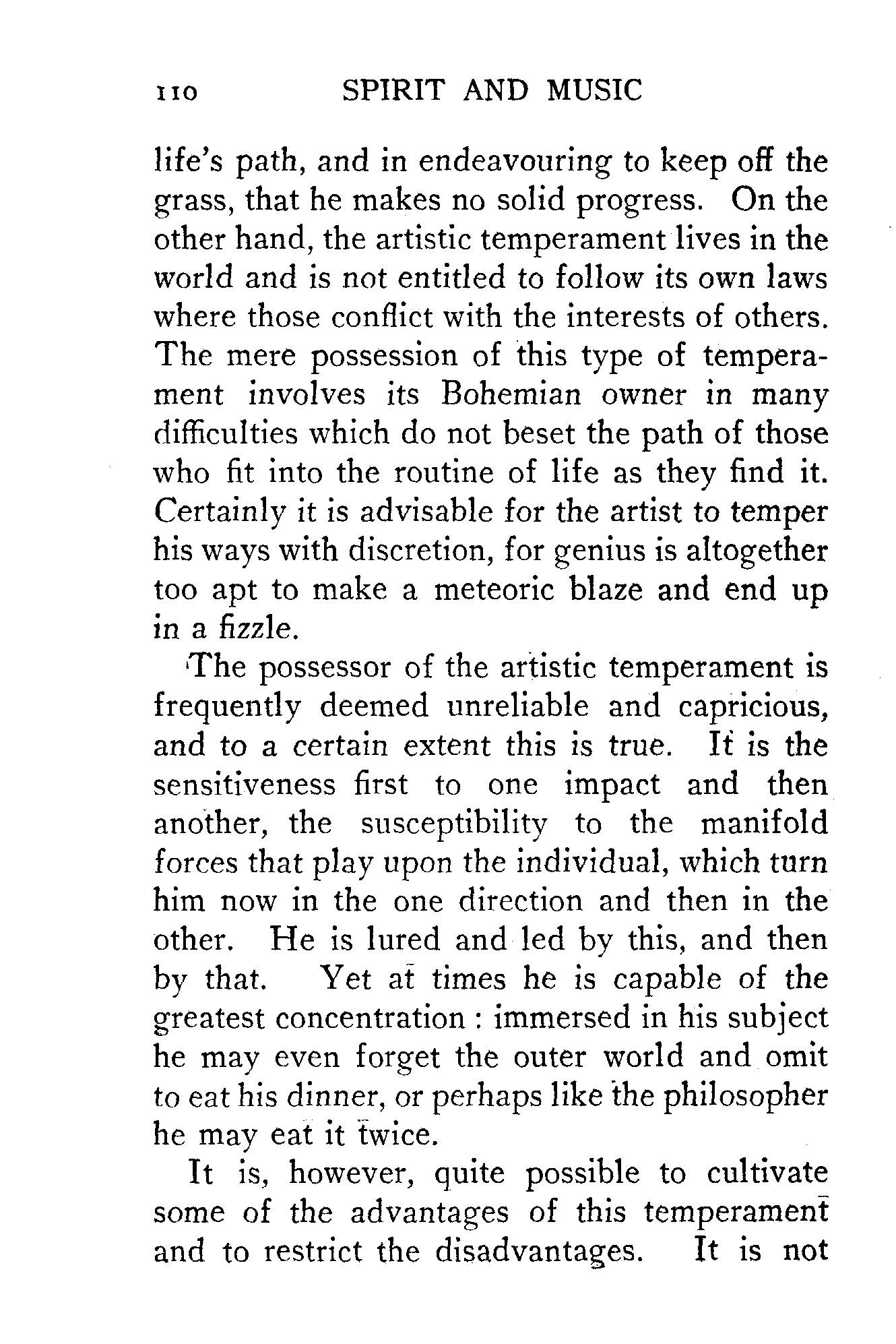 110 SPIRIT AND MUSIC

life's path, and in endeavouring to keep off the grass, that he makes no solid progress. On the other hand, the artistic temperament lives in the world and is not entitled to follow its own laws where those conflict with the interests of others. The mere possession of this type of temperament involves its Bohemian owner in many difficulties which do not beset the path of those who fit into the routine of life as they find it. Certainly it is advisable for the artist to temper his ways with discretion, for genius is altogether too apt to make a meteoric blaze and end up in a fizzle.

The possessor of the artistic temperament is frequently deemed unreliable and capricious, and to a certain extent this is true. It is the sensitiveness first to one impact and then another, the susceptibility to the manifold forces that play upon the individual, which turn him now in the one direction and then in the other. He is lured and led by this, and then by that. Yet at times he is capable of the greatest concentration : immersed in his subject he may even forget the outer world and omit to eat his dinner, or perhaps like the philosopher he may eat it twice.

It is, however, quite possible to cultivate some of the advantages of this temperament and to restrict the disadvantages. It is not